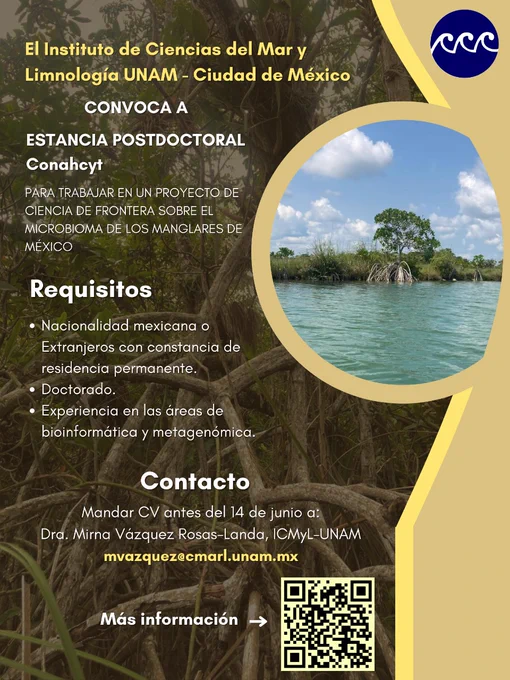 El Instituto de Ciencias del Mar y Limnología UNAM - Ciudad de México

CONVOCA A

ESTANCIA POSTDOCTORAL

Conahcyt

PARA TRABAJAR EN UN PROYECTO DE CIENCIA DE FRONTERA SOBRE EL MICROBIOMA DE LOS MANGLARES DE MÉXICO

Requisitos

• Nacionalidad mexicana o Extranjeros con constancia de residencia permanente.
• Doctorado.
• Experiencia en las áreas de bioinformática y metagenómica.

Contacto

Mandar CV antes del 14 de junio a:
Dra. Mirna Vázquez Rosas-Landa, ICMyL-UNAM
mvazquez@cmarl.unam.mx

Más información →